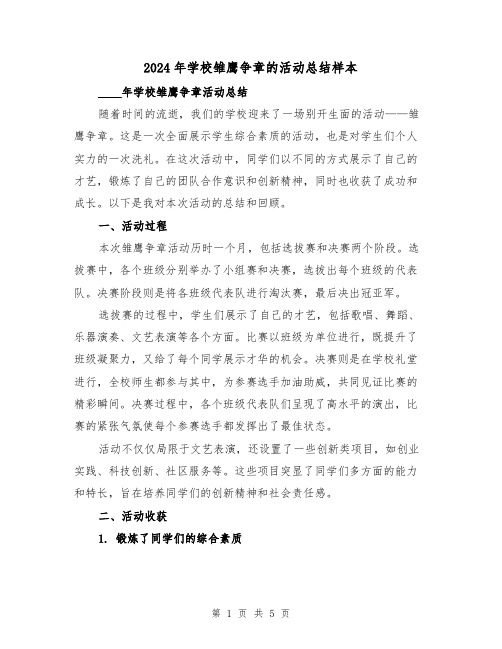 2024年学校雏鹰争章的活动总结样本

____年学校雏鹰争章活动总结

随着时间的流逝，我们的学校迎来了一场别开生面的活动——雏鹰争章。这是一次全面展示学生综合素质的活动，也是对学生们个人实力的一次洗礼。在这次活动中，同学们以不同的方式展示了自己的才艺，锻炼了自己的团队合作意识和创新精神，同时也收获了成功和成长。以下是我对本次活动的总结和回顾。

一、活动过程

本次雏鹰争章活动历时一个月，包括选拔赛和决赛两个阶段。选拔赛中，各个班级分别举办了小组赛和决赛，选拔出每个班级的代表队。决赛阶段则是将各班级代表队进行淘汰赛，最后决出冠亚军。

选拔赛的过程中，学生们展示了自己的才艺，包括歌唱、舞蹈、乐器演奏、文艺表演等各个方面。比赛以班级为单位进行，既提升了班级凝聚力，又给了每个同学展示才华的机会。决赛则是在学校礼堂进行，全校师生都参与其中，为参赛选手加油助威，共同见证比赛的精彩瞬间。决赛过程中，各个班级代表队们呈现了高水平的演出，比赛的紧张气氛使每个参赛选手都发挥出了最佳状态。

活动不仅仅局限于文艺表演，还设置了一些创新类项目，如创业实践、科技创新、社区服务等。这些项目突显了同学们多方面的能力和特长，旨在培养同学们的创新精神和社会责任感。

二、活动收获

1. 锻炼了同学们的综合素质

第 1 页 共 5 页